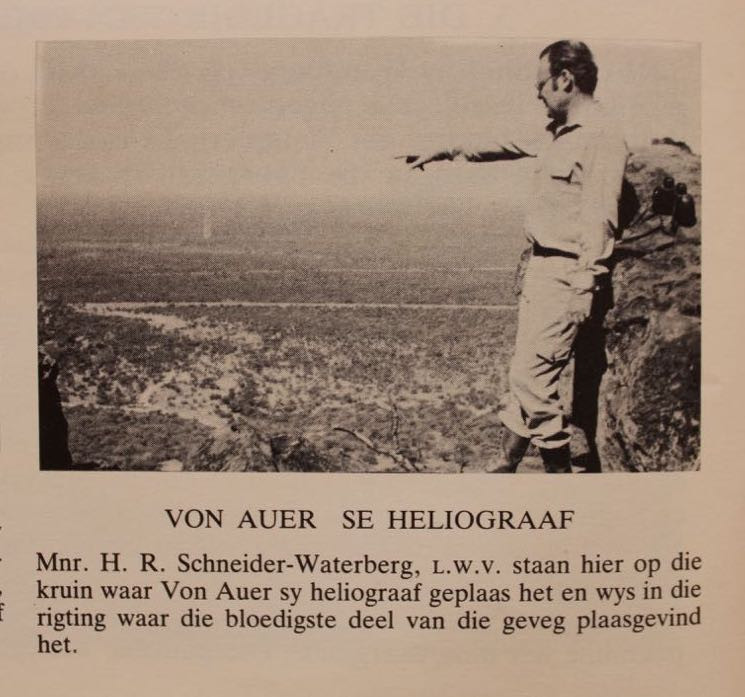 VON AUER SE HELIOGRAAF

Mnr. H. R. Schneider-Waterberg, L.W.V. staan hier op die kruin waar Von Auer sy heliograaf geplaas het en wys in die rigting waar die bloedigste deel van die geveg plaasgevind het.